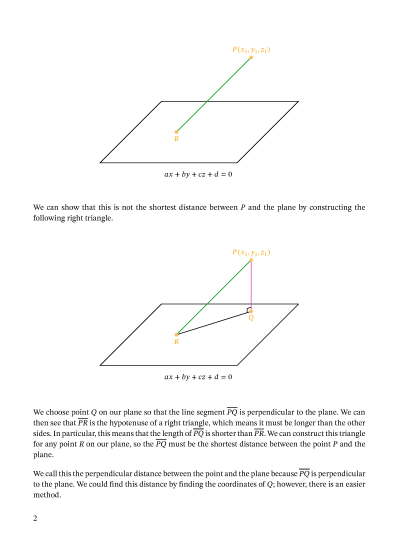 $P(x_1, y_1, z_1)$

$R$

$ax + by + cz + d = 0$

We can show that this is not the shortest distance between $P$ and the plane by constructing the following right triangle.

$P(x_1, y_1, z_1)$

$Q$

$R$

$ax + by + cz + d = 0$

We choose point $Q$ on our plane so that the line segment $\overline{PQ}$ is perpendicular to the plane. We can then see that $\overline{PR}$ is the hypotenuse of a right triangle, which means it must be longer than the other sides. In particular, this means that the length of $\overline{PQ}$ is shorter than $\overline{PR}$. We can construct this triangle for any point $R$ on our plane, so the $\overline{PQ}$ must be the shortest distance between the point $P$ and the plane.

We call this the perpendicular distance between the point and the plane because $\overline{PQ}$ is perpendicular to the plane. We could find this distance by finding the coordinates of $Q$; however, there is an easier method.

2